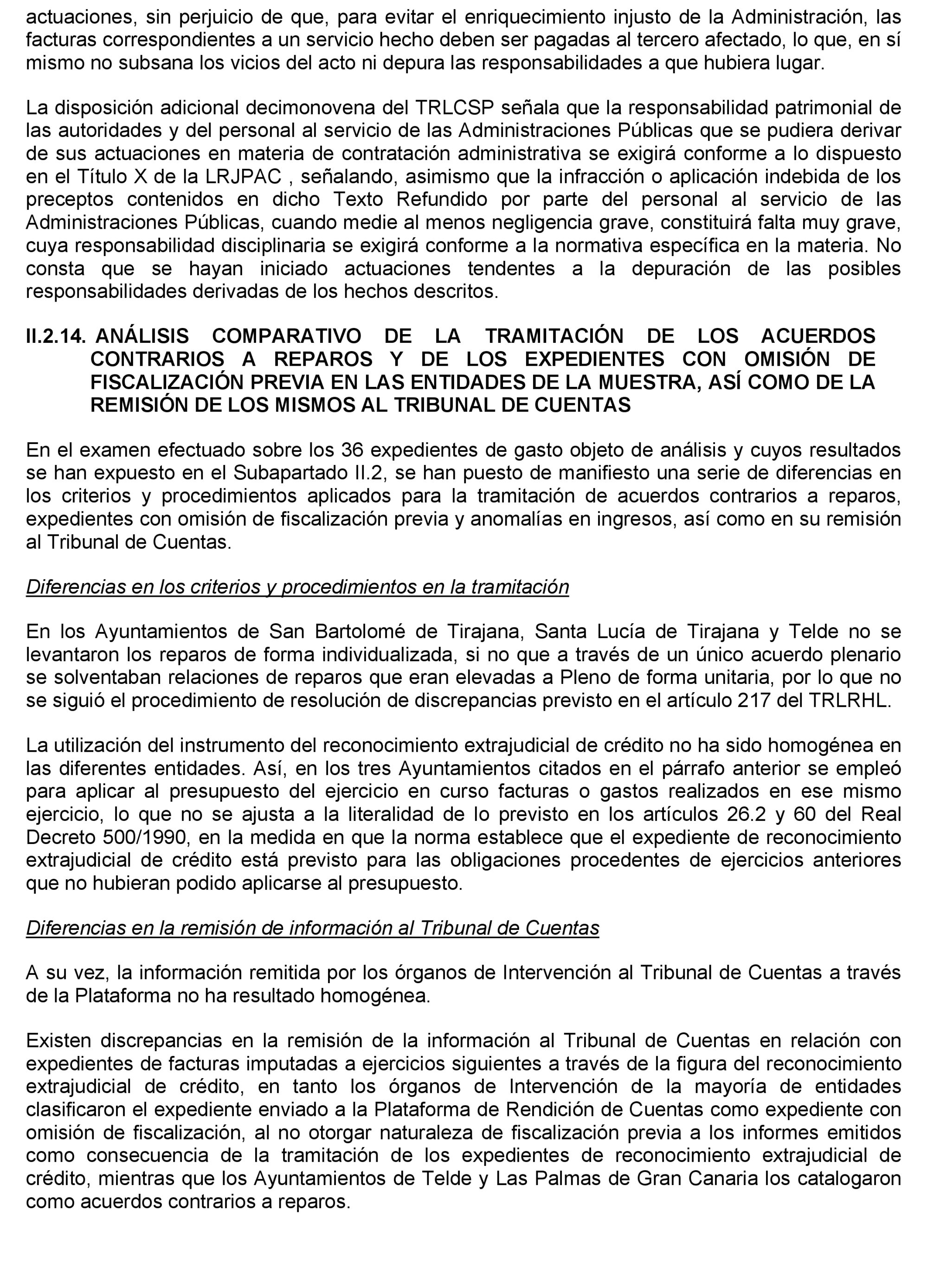 actuaciones, sin perjuicio de que, para evitar el enriquecimiento injusto de la Administración, las facturas correspondientes a un servicio hecho deben ser pagadas al tercero afectado, lo que, en sí mismo no subsana los vicios del acto ni depura las responsabilidades a que hubiera lugar.

La disposición adicional decimonovena del TRLCSP señala que la responsabilidad patrimonial de las autoridades y del personal al servicio de las Administraciones Públicas que se pudiera derivar de sus actuaciones en materia de contratación administrativa se exigirá conforme a lo dispuesto en el Título X de la LRJPAC , señalando, asimismo que la infracción o aplicación indebida de los preceptos contenidos en dicho Texto Refundido por parte del personal al servicio de las Administraciones Públicas, cuando medie al menos negligencia grave, constituirá falta muy grave, cuya responsabilidad disciplinaria se exigirá conforme a la normativa específica en la materia. No consta que se hayan iniciado actuaciones tendentes a la depuración de las posibles responsabilidades derivadas de los hechos descritos.

II.2.14. ANÁLISIS COMPARATIVO DE LA TRAMITACIÓN DE LOS ACUERDOS CONTRARIOS A REPAROS Y DE LOS EXPEDIENTES CON OMISIÓN DE FISCALIZACIÓN PREVIA EN LAS ENTIDADES DE LA MUESTRA, ASÍ COMO DE LA REMISIÓN DE LOS MISMOS AL TRIBUNAL DE CUENTAS

En el examen efectuado sobre los 36 expedientes de gasto objeto de análisis y cuyos resultados se han expuesto en el Subapartado II.2, se han puesto de manifiesto una serie de diferencias en los criterios y procedimientos aplicados para la tramitación de acuerdos contrarios a reparos, expedientes con omisión de fiscalización previa y anomalías en ingresos, así como en su remisión al Tribunal de Cuentas.

Diferencias en los criterios y procedimientos en la tramitación

En los Ayuntamientos de San Bartolomé de Tirajana, Santa Lucía de Tirajana y Telde no se levantaron los reparos de forma individualizada, si no que a través de un único acuerdo plenario se solventaban relaciones de reparos que eran elevadas a Pleno de forma unitaria, por lo que no se siguió el procedimiento de resolución de discrepancias previsto en el artículo 217 del TRLRHL.

La utilización del instrumento del reconocimiento extrajudicial de crédito no ha sido homogénea en las diferentes entidades. Así, en los tres Ayuntamientos citados en el párrafo anterior se empleó para aplicar al presupuesto del ejercicio en curso facturas o gastos realizados en ese mismo ejercicio, lo que no se ajusta a la literalidad de lo previsto en los artículos 26.2 y 60 del Real Decreto 500/1990, en la medida en que la norma establece que el expediente de reconocimiento extrajudicial de crédito está previsto para las obligaciones procedentes de ejercicios anteriores que no hubieran podido aplicarse al presupuesto.

Diferencias en la remisión de información al Tribunal de Cuentas

A su vez, la información remitida por los órganos de Intervención al Tribunal de Cuentas a través de la Plataforma no ha resultado homogénea.

Existen discrepancias en la remisión de la información al Tribunal de Cuentas en relación con expedientes de facturas imputadas a ejercicios siguientes a través de la figura del reconocimiento extrajudicial de crédito, en tanto los órganos de Intervención de la mayoría de entidades clasificaron el expediente enviado a la Plataforma de Rendición de Cuentas como expediente con omisión de fiscalización, al no otorgar naturaleza de fiscalización previa a los informes emitidos como consecuencia de la tramitación de los expedientes de reconocimiento extrajudicial de crédito, mientras que los Ayuntamientos de Telde y Las Palmas de Gran Canaria los catalogaron como acuerdos contrarios a reparos.